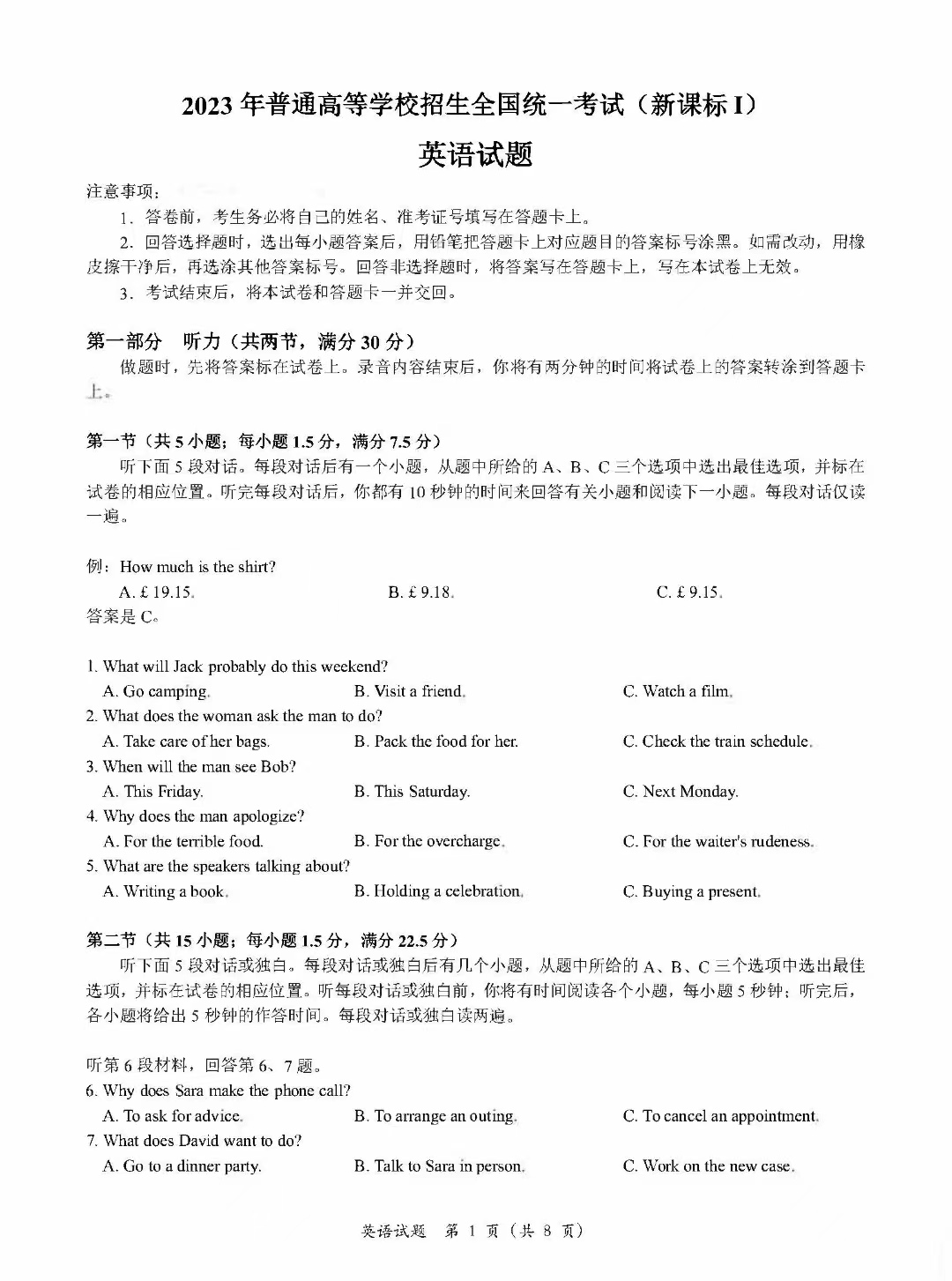 2023 年普通高等学校招生全国统一考试（新课标 I）

英语试题

注意事项：

1．答卷前，考生务必将自己的姓名、准考证号填写在答题卡上。

2．回答选择题时，选出每小题答案后，用铅笔把答题卡上对应题目的答案标号涂黑。如需改动，用橡皮擦干净后，再选涂其他答案标号。回答非选择题时，将答案写在答题卡上，写在本试卷上无效。

3．考试结束后，将本试卷和答题卡一并交回。

第一部分　听力（共两节，满分 30 分）

做题时，先将答案标在试卷上。录音内容结束后，你将有两分钟的时间将试卷上的答案转涂到答题卡上。

第一节（共 5 小题；每小题 1.5 分，满分 7.5 分）

听下面 5 段对话。每段对话后有一个小题，从题中所给的 A、B、C 三个选项中选出最佳选项，并标在试卷的相应位置。听完每段对话后，你都有 10 秒钟的时间来回答有关小题和阅读下一小题。每段对话仅读一遍。

例：How much is the shirt?

A. £ 19.15.　　B. £ 9.18.　　C. £ 9.15.

答案是 C。

1. What will Jack probably do this weekend?

A. Go camping.　　B. Visit a friend.　　C. Watch a film.

2. What does the woman ask the man to do?

A. Take care of her bags.　　B. Pack the food for her.　　C. Check the train schedule.

3. When will the man see Bob?

A. This Friday.　　B. This Saturday.　　C. Next Monday.

4. Why does the man apologize?

A. For the terrible food.　　B. For the overcharge.　　C. For the waiter's rudeness.

5. What are the speakers talking about?

A. Writing a book.　　B. Holding a celebration.　　C. Buying a present.

第二节（共 15 小题；每小题 1.5 分，满分 22.5 分）

听下面 5 段对话或独白。每段对话或独白后有几个小题，从题中所给的 A、B、C 三个选项中选出最佳选项，并标在试卷的相应位置。听每段对话或独白前，你将有时间阅读各个小题，每小题 5 秒钟；听完后，各小题将给出 5 秒钟的作答时间。每段对话或独白读两遍。

听第 6 段材料，回答第 6、7 题。

6. Why does Sara make the phone call?

A. To ask for advice.　　B. To arrange an outing.　　C. To cancel an appointment.

7. What does David want to do?

A. Go to a dinner party.　　B. Talk to Sara in person.　　C. Work on the new case.

英语试题　第 1 页（共 8 页）